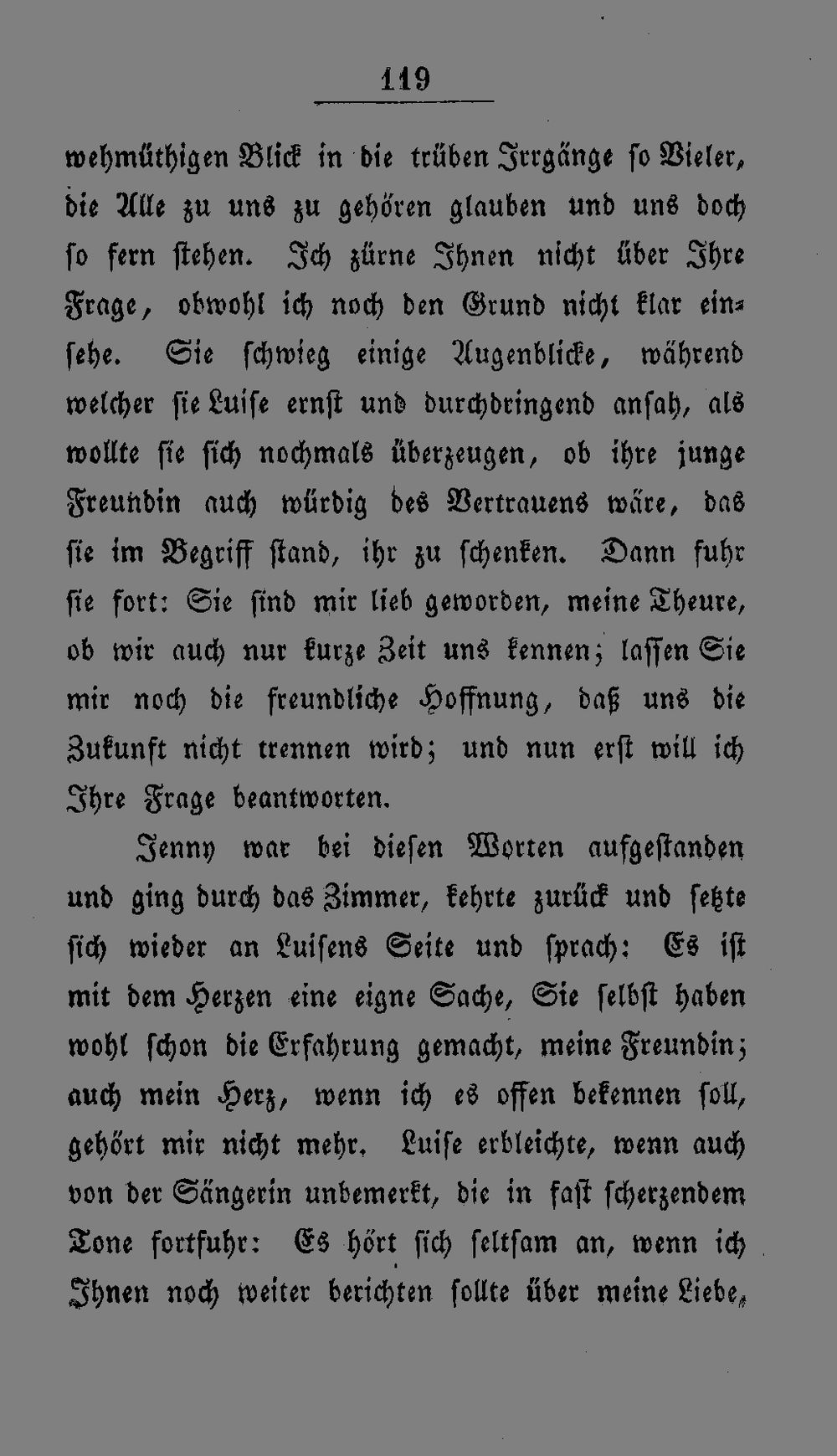 119

wehmüthigen Blick in die trüben Irrgänge so Vieler, die Alle zu uns zu gehören glauben und uns doch so fern stehen. Ich zürne Ihnen nicht über Ihre Frage, obwohl ich noch den Grund nicht klar einsehe. Sie schwieg einige Augenblicke, während welcher sie Luise ernst und durchdringend ansah, als wollte sie sich nochmals überzeugen, ob ihre junge Freundin auch würdig des Vertrauens wäre, das sie im Begriff stand, ihr zu schenken. Dann fuhr sie fort: Sie sind mir lieb geworden, meine Theure, ob wir auch nur kurze Zeit uns kennen; lassen Sie mir noch die freundliche Hoffnung, daß uns die Zukunft nicht trennen wird; und nun erst will ich Ihre Frage beantworten.

Jenny war bei diesen Worten aufgestanden und ging durch das Zimmer, kehrte zurück und setzte sich wieder an Luisens Seite und sprach: Es ist mit dem Herzen eine eigne Sache, Sie selbst haben wohl schon die Erfahrung gemacht, meine Freundin; auch mein Herz, wenn ich es offen bekennen soll, gehört mir nicht mehr. Luise erbleichte, wenn auch von der Sängerin unbemerkt, die in fast scherzendem Tone fortfuhr: Es hört sich seltsam an, wenn ich Ihnen noch weiter berichten sollte über meine Liebe,